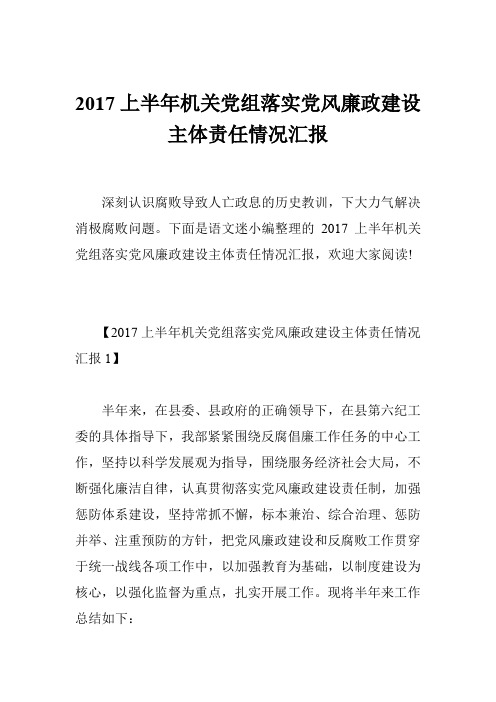 2017 上半年机关党组落实党风廉政建设主体责任情况汇报

深刻认识腐败导致人亡政息的历史教训，下大力气解决消极腐败问题。下面是语文迷小编整理的 2017 上半年机关党组落实党风廉政建设主体责任情况汇报，欢迎大家阅读!

【2017 上半年机关党组落实党风廉政建设主体责任情况汇报 1】

半年来，在县委、县政府的正确领导下，在县第六纪工委的具体指导下，我部紧紧围绕反腐倡廉工作任务的中心工作，坚持以科学发展观为指导，围绕服务经济社会大局，不断强化廉洁自律，认真贯彻落实党风廉政建设责任制，加强惩防体系建设，坚持常抓不懈，标本兼治、综合治理、惩防并举、注重预防的方针，把党风廉政建设和反腐败工作贯穿于统一战线各项工作中，以加强教育为基础，以制度建设为核心，以强化监督为重点，扎实开展工作。现将半年来工作总结如下: